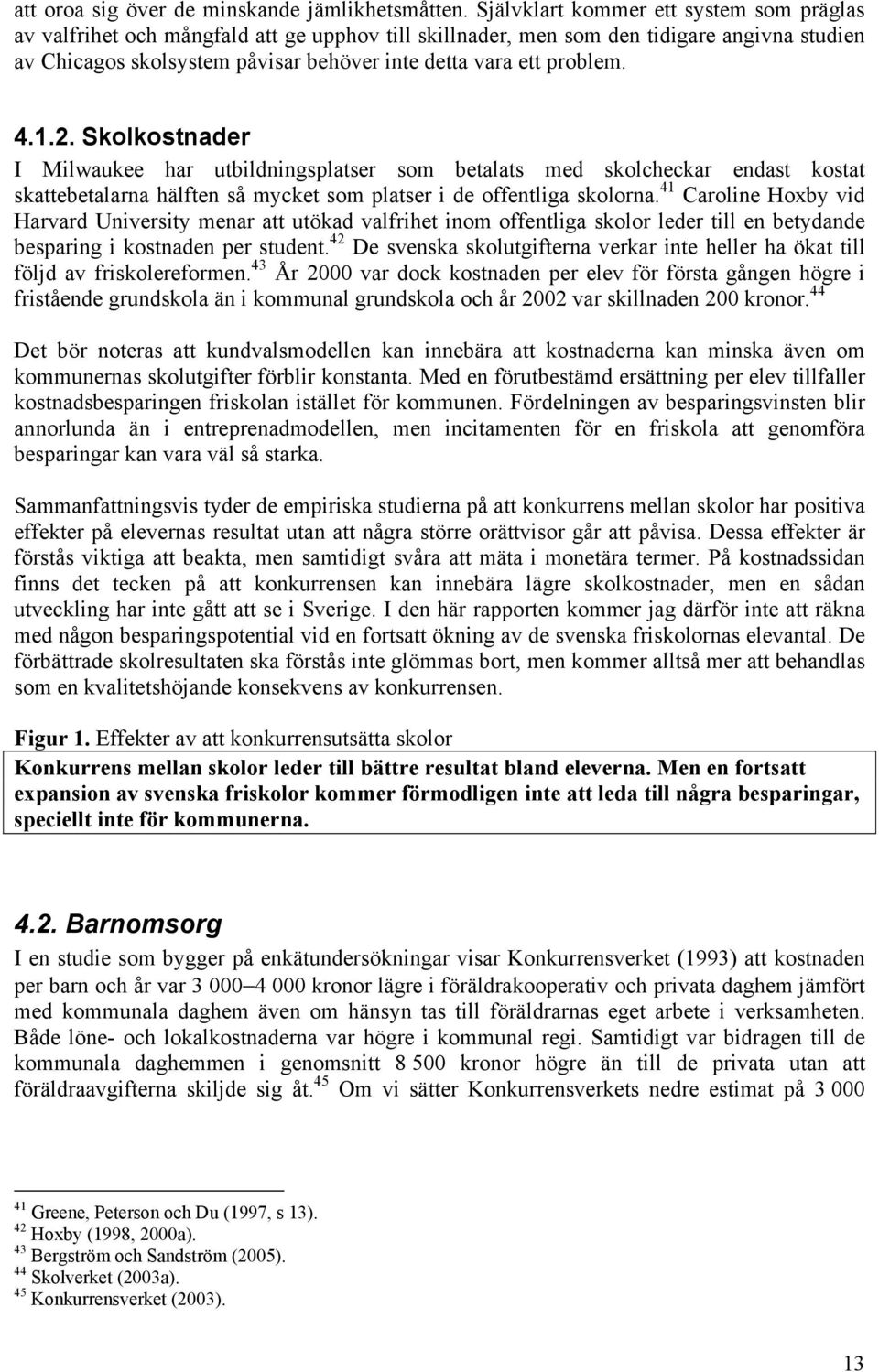 att oroa sig över de minskande jämlikhetsmåtten. Självklart kommer ett system som präglas av valfrihet och mångfald att ge upphov till skillnader, men som den tidigare angivna studien av Chicagos skolsystem påvisar behöver inte detta vara ett problem.

4.1.2. Skolkostnader

I Milwaukee har utbildningsplatser som betalats med skolcheckar endast kostat skattebetalarna hälften så mycket som platser i de offentliga skolorna.$^{41}$ Caroline Hoxby vid Harvard University menar att utökad valfrihet inom offentliga skolor leder till en betydande besparing i kostnaden per student.$^{42}$ De svenska skolutgifterna verkar inte heller ha ökat till följd av friskolereformen.$^{43}$ År 2000 var dock kostnaden per elev för första gången högre i fristående grundskola än i kommunal grundskola och år 2002 var skillnaden 200 kronor.$^{44}$

Det bör noteras att kundvalsmodellen kan innebära att kostnaderna kan minska även om kommunernas skolutgifter förblir konstanta. Med en förutbestämd ersättning per elev tillfaller kostnadsbesparingen friskolan istället för kommunen. Fördelningen av besparingsvinsten blir annorlunda än i entreprenadmodellen, men incitamenten för en friskola att genomföra besparingar kan vara väl så starka.

Sammanfattningsvis tyder de empiriska studierna på att konkurrens mellan skolor har positiva effekter på elevernas resultat utan att några större orättvisor går att påvisa. Dessa effekter är förstås viktiga att beakta, men samtidigt svåra att mäta i monetära termer. På kostnadssidan finns det tecken på att konkurrensen kan innebära lägre skolkostnader, men en sådan utveckling har inte gått att se i Sverige. I den här rapporten kommer jag därför inte att räkna med någon besparingspotential vid en fortsatt ökning av de svenska friskolornas elevantal. De förbättrade skolresultaten ska förstås inte glömmas bort, men kommer alltså mer att behandlas som en kvalitetshöjande konsekvens av konkurrensen.

Figur 1. Effekter av att konkurrensutsätta skolor

Konkurrens mellan skolor leder till bättre resultat bland eleverna. Men en fortsatt expansion av svenska friskolor kommer förmodligen inte att leda till några besparingar, speciellt inte för kommunerna.

4.2. Barnomsorg

I en studie som bygger på enkätundersökningar visar Konkurrensverket (1993) att kostnaden per barn och år var 3 000–4 000 kronor lägre i föräldrakooperativ och privata daghem jämfört med kommunala daghem även om hänsyn tas till föräldrarnas eget arbete i verksamheten. Både löne- och lokalkostnaderna var högre i kommunal regi. Samtidigt var bidragen till de kommunala daghemmen i genomsnitt 8 500 kronor högre än till de privata utan att föräldraavgifterna skiljde sig åt.$^{45}$ Om vi sätter Konkurrensverkets nedre estimat på 3 000

$^{41}$ Greene, Peterson och Du (1997, s 13).
$^{42}$ Hoxby (1998, 2000a).
$^{43}$ Bergström och Sandström (2005).
$^{44}$ Skolverket (2003a).
$^{45}$ Konkurrensverket (2003).

13